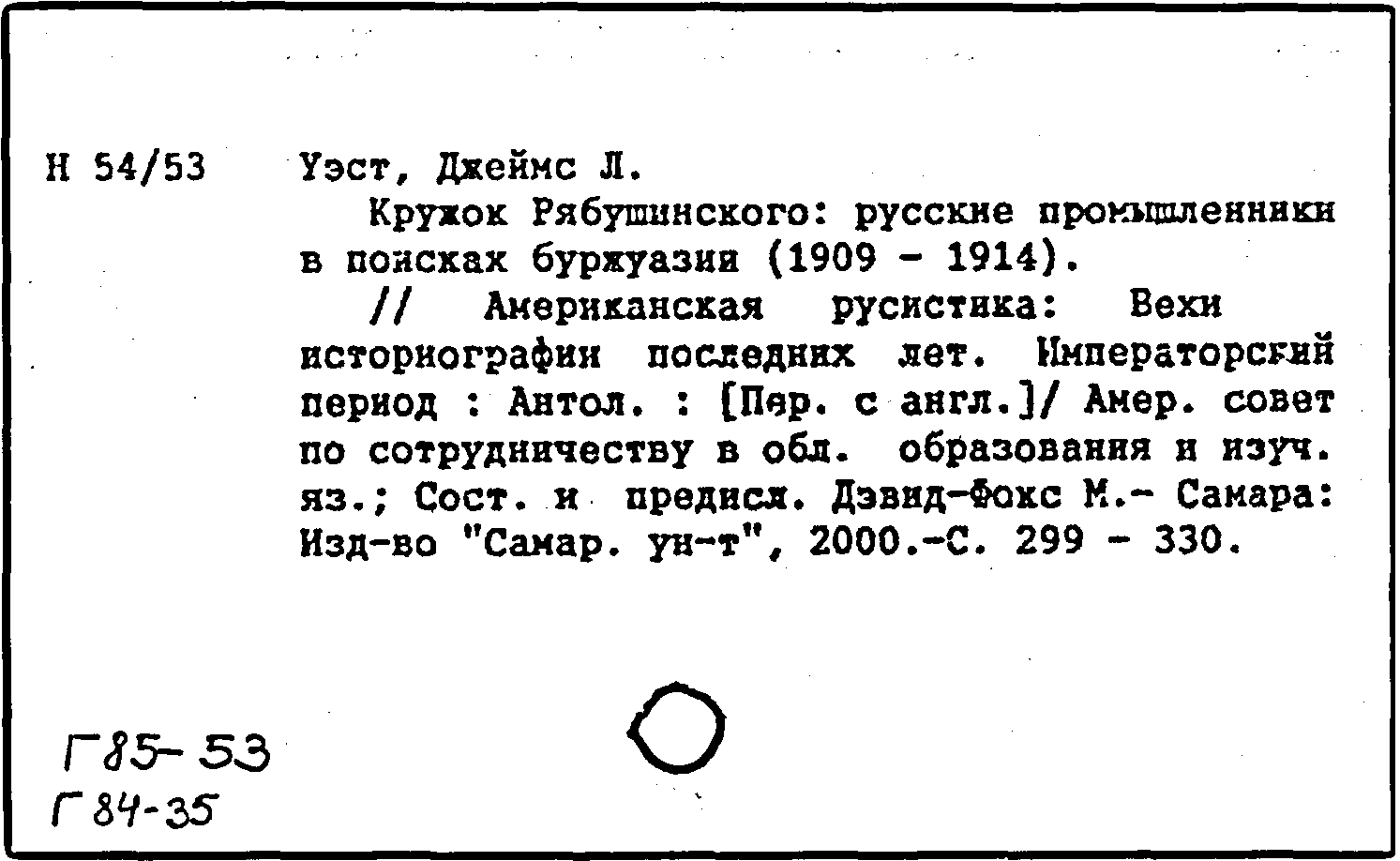 Н 54/53 Уэст, Джеймс Л.

Кружок Рябушинского: русские промышленники в поисках буржуазии (1909 - 1914).

// Американская русистика: Вехи историографии последних лет. Императорский период : Антол. : [Пер. с англ.]/ Амер. совет по сотрудничеству в обл. образования и изуч. яз.; Сост. и предисл. Дэвид-Фокс М.- Самара: Изд-во "Самар. ун-т", 2000.-С. 299 - 330.

Г85-53
Г84-35